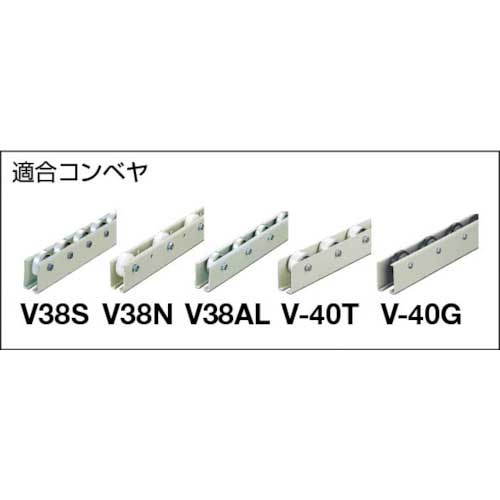 適合コンベヤ

V38S V38N V38AL V-40T V-40G